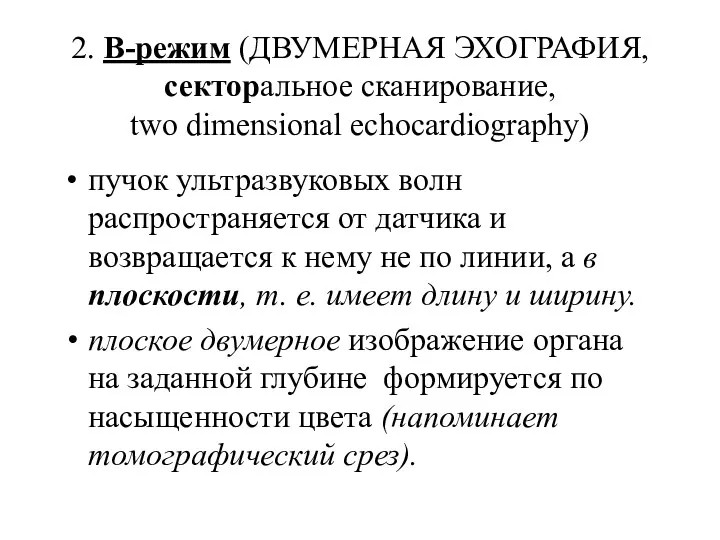 2. В-режим (ДВУМЕРНАЯ ЭХОГРАФИЯ, секторальное сканирование, two dimensional echocardiography)

• пучок ультразвуковых волн распространяется от датчика и возвращается к нему не по линии, а в плоскости, т. е. имеет длину и ширину.

• плоское двумерное изображение органа на заданной глубине формируется по насыщенности цвета (напоминает томографический срез).